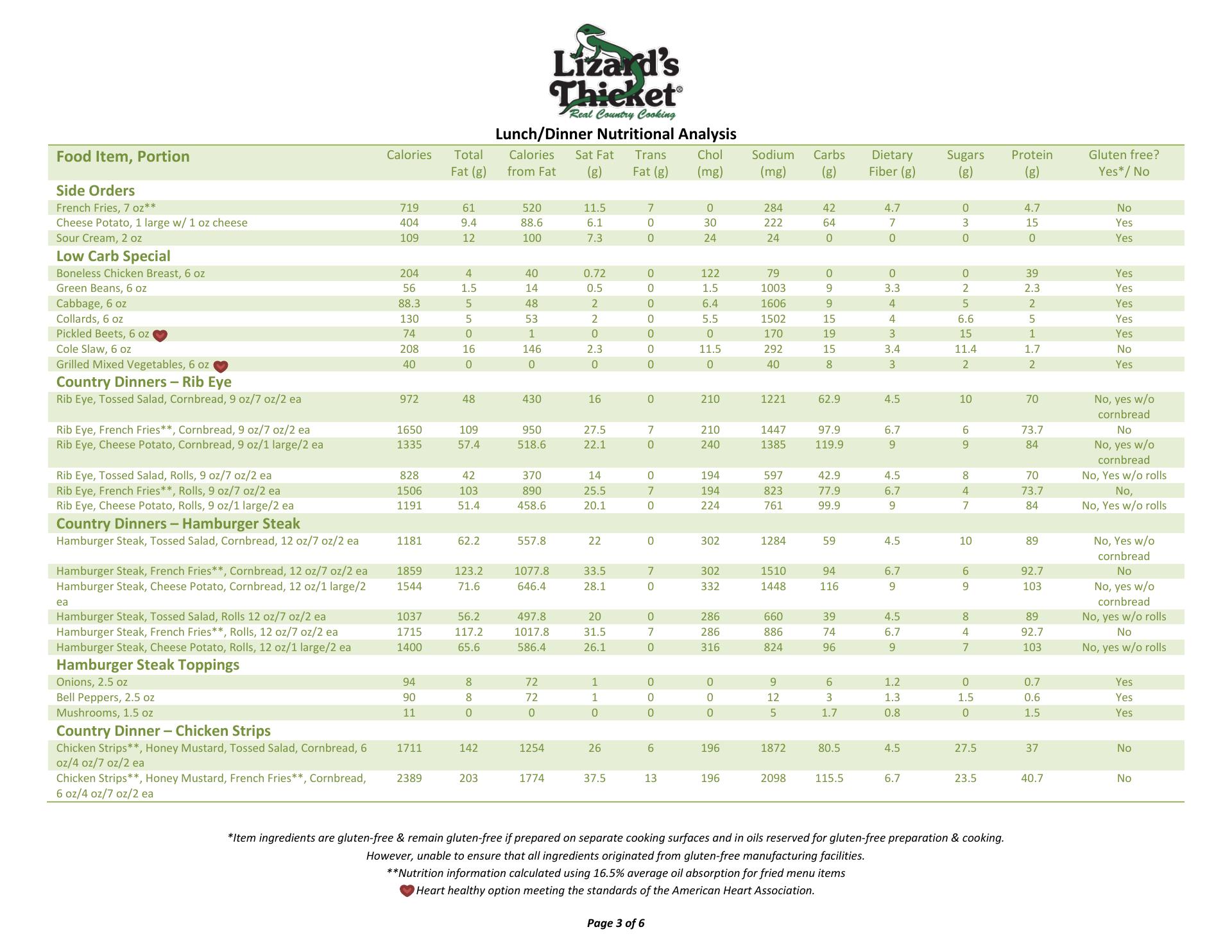 Lizard's Thicket®
Real Country Cooking

Lunch/Dinner Nutritional Analysis

| Food Item, Portion | Calories | Total Fat (g) | Calories from Fat | Sat Fat (g) | Trans Fat (g) | Chol (mg) | Sodium (mg) | Carbs (g) | Dietary Fiber (g) | Sugars (g) | Protein (g) | Gluten free? Yes*/ No |
|---|---|---|---|---|---|---|---|---|---|---|---|---|
| **Side Orders** | | | | | | | | | | | | |
| French Fries, 7 oz** | 719 | 61 | 520 | 11.5 | 7 | 0 | 284 | 42 | 4.7 | 0 | 4.7 | No |
| Cheese Potato, 1 large w/ 1 oz cheese | 404 | 9.4 | 88.6 | 6.1 | 0 | 30 | 222 | 64 | 7 | 3 | 15 | Yes |
| Sour Cream, 2 oz | 109 | 12 | 100 | 7.3 | 0 | 24 | 24 | 0 | 0 | 0 | 0 | Yes |
| **Low Carb Special** | | | | | | | | | | | | |
| Boneless Chicken Breast, 6 oz | 204 | 4 | 40 | 0.72 | 0 | 122 | 79 | 0 | 0 | 0 | 39 | Yes |
| Green Beans, 6 oz | 56 | 1.5 | 14 | 0.5 | 0 | 1.5 | 1003 | 9 | 3.3 | 2 | 2.3 | Yes |
| Cabbage, 6 oz | 88.3 | 5 | 48 | 2 | 0 | 6.4 | 1606 | 9 | 4 | 5 | 2 | Yes |
| Collards, 6 oz | 130 | 5 | 53 | 2 | 0 | 5.5 | 1502 | 15 | 4 | 6.6 | 5 | Yes |
| Pickled Beets, 6 oz | 74 | 0 | 1 | 0 | 0 | 0 | 170 | 19 | 3 | 15 | 1 | Yes |
| Cole Slaw, 6 oz | 208 | 16 | 146 | 2.3 | 0 | 11.5 | 292 | 15 | 3.4 | 11.4 | 1.7 | No |
| Grilled Mixed Vegetables, 6 oz | 40 | 0 | 0 | 0 | 0 | 0 | 40 | 8 | 3 | 2 | 2 | Yes |
| **Country Dinners – Rib Eye** | | | | | | | | | | | | |
| Rib Eye, Tossed Salad, Cornbread, 9 oz/7 oz/2 ea | 972 | 48 | 430 | 16 | 0 | 210 | 1221 | 62.9 | 4.5 | 10 | 70 | No, yes w/o cornbread |
| Rib Eye, French Fries**, Cornbread, 9 oz/7 oz/2 ea | 1650 | 109 | 950 | 27.5 | 7 | 210 | 1447 | 97.9 | 6.7 | 6 | 73.7 | No |
| Rib Eye, Cheese Potato, Cornbread, 9 oz/1 large/2 ea | 1335 | 57.4 | 518.6 | 22.1 | 0 | 240 | 1385 | 119.9 | 9 | 9 | 84 | No, yes w/o cornbread |
| Rib Eye, Tossed Salad, Rolls, 9 oz/7 oz/2 ea | 828 | 42 | 370 | 14 | 0 | 194 | 597 | 42.9 | 4.5 | 8 | 70 | No, Yes w/o rolls |
| Rib Eye, French Fries**, Rolls, 9 oz/7 oz/2 ea | 1506 | 103 | 890 | 25.5 | 7 | 194 | 823 | 77.9 | 6.7 | 4 | 73.7 | No, |
| Rib Eye, Cheese Potato, Rolls, 9 oz/1 large/2 ea | 1191 | 51.4 | 458.6 | 20.1 | 0 | 224 | 761 | 99.9 | 9 | 7 | 84 | No, Yes w/o rolls |
| **Country Dinners – Hamburger Steak** | | | | | | | | | | | | |
| Hamburger Steak, Tossed Salad, Cornbread, 12 oz/7 oz/2 ea | 1181 | 62.2 | 557.8 | 22 | 0 | 302 | 1284 | 59 | 4.5 | 10 | 89 | No, Yes w/o cornbread |
| Hamburger Steak, French Fries**, Cornbread, 12 oz/7 oz/2 ea | 1859 | 123.2 | 1077.8 | 33.5 | 7 | 302 | 1510 | 94 | 6.7 | 6 | 92.7 | No |
| Hamburger Steak, Cheese Potato, Cornbread, 12 oz/1 large/2 ea | 1544 | 71.6 | 646.4 | 28.1 | 0 | 332 | 1448 | 116 | 9 | 9 | 103 | No, yes w/o cornbread |
| Hamburger Steak, Tossed Salad, Rolls 12 oz/7 oz/2 ea | 1037 | 56.2 | 497.8 | 20 | 0 | 286 | 660 | 39 | 4.5 | 8 | 89 | No, yes w/o rolls |
| Hamburger Steak, French Fries**, Rolls, 12 oz/7 oz/2 ea | 1715 | 117.2 | 1017.8 | 31.5 | 7 | 286 | 886 | 74 | 6.7 | 4 | 92.7 | No |
| Hamburger Steak, Cheese Potato, Rolls, 12 oz/1 large/2 ea | 1400 | 65.6 | 586.4 | 26.1 | 0 | 316 | 824 | 96 | 9 | 7 | 103 | No, yes w/o rolls |
| **Hamburger Steak Toppings** | | | | | | | | | | | | |
| Onions, 2.5 oz | 94 | 8 | 72 | 1 | 0 | 0 | 9 | 6 | 1.2 | 0 | 0.7 | Yes |
| Bell Peppers, 2.5 oz | 90 | 8 | 72 | 1 | 0 | 0 | 12 | 3 | 1.3 | 1.5 | 0.6 | Yes |
| Mushrooms, 1.5 oz | 11 | 0 | 0 | 0 | 0 | 0 | 5 | 1.7 | 0.8 | 0 | 1.5 | Yes |
| **Country Dinner – Chicken Strips** | | | | | | | | | | | | |
| Chicken Strips**, Honey Mustard, Tossed Salad, Cornbread, 6 oz/4 oz/7 oz/2 ea | 1711 | 142 | 1254 | 26 | 6 | 196 | 1872 | 80.5 | 4.5 | 27.5 | 37 | No |
| Chicken Strips**, Honey Mustard, French Fries**, Cornbread, 6 oz/4 oz/7 oz/2 ea | 2389 | 203 | 1774 | 37.5 | 13 | 196 | 2098 | 115.5 | 6.7 | 23.5 | 40.7 | No |

*Item ingredients are gluten-free & remain gluten-free if prepared on separate cooking surfaces and in oils reserved for gluten-free preparation & cooking. However, unable to ensure that all ingredients originated from gluten-free manufacturing facilities.
**Nutrition information calculated using 16.5% average oil absorption for fried menu items
Heart healthy option meeting the standards of the American Heart Association.

Page 3 of 6